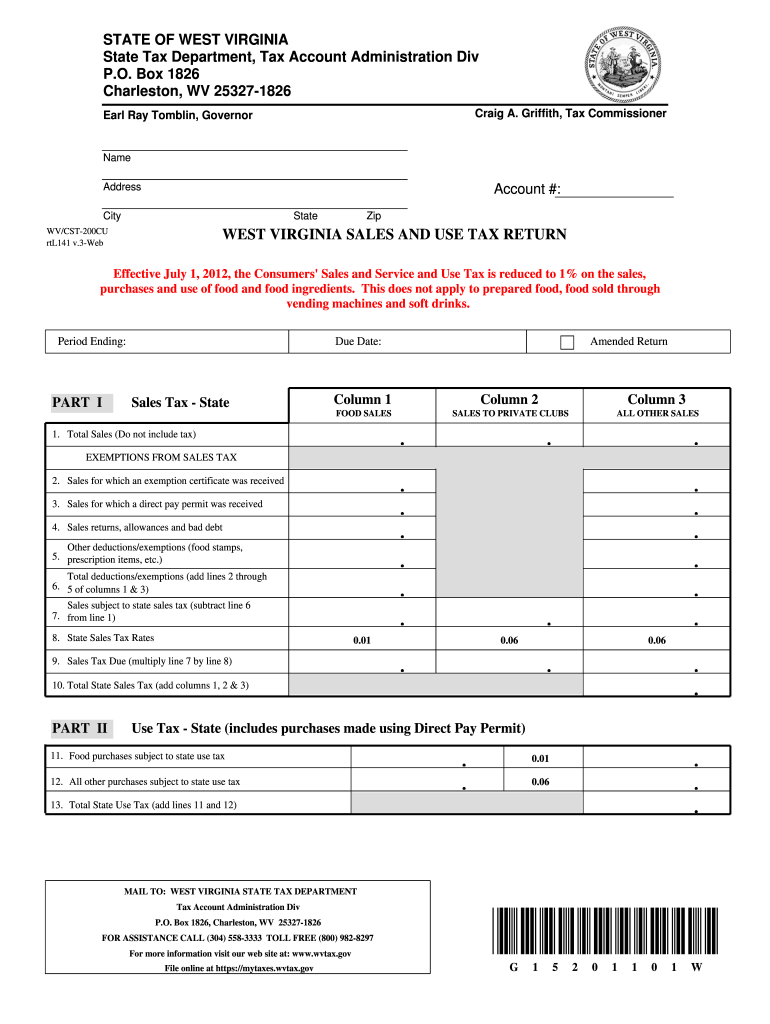 STATE OF WEST VIRGINIA
State Tax Department, Tax Account Administration Div
P.O. Box 1826
Charleston, WV 25327-1826

STATE OF WEST VIRGINIA
MONTANI SEMPER LIBERI

Earl Ray Tomblin, Governor

Craig A. Griffith, Tax Commissioner

Name

Address

Account #:

City State Zip

WV/CST-200CU
rtL141 v.3-Web

WEST VIRGINIA SALES AND USE TAX RETURN

Effective July 1, 2012, the Consumers' Sales and Service and Use Tax is reduced to 1% on the sales, purchases and use of food and food ingredients. This does not apply to prepared food, food sold through vending machines and soft drinks.

Period Ending: Due Date: Amended Return

PART I Sales Tax - State

| | Column 1 FOOD SALES | Column 2 SALES TO PRIVATE CLUBS | Column 3 ALL OTHER SALES |
|---|---|---|---|
| 1. Total Sales (Do not include tax) | . | . | . |
| EXEMPTIONS FROM SALES TAX | | | |
| 2. Sales for which an exemption certificate was received | . | | . |
| 3. Sales for which a direct pay permit was received | . | | . |
| 4. Sales returns, allowances and bad debt | . | | . |
| 5. Other deductions/exemptions (food stamps, prescription items, etc.) | . | | . |
| 6. Total deductions/exemptions (add lines 2 through 5 of columns 1 & 3) | . | | . |
| 7. Sales subject to state sales tax (subtract line 6 from line 1) | . | . | . |
| 8. State Sales Tax Rates | 0.01 | 0.06 | 0.06 |
| 9. Sales Tax Due (multiply line 7 by line 8) | . | . | . |
| 10. Total State Sales Tax (add columns 1, 2 & 3) | | | . |

PART II Use Tax - State (includes purchases made using Direct Pay Permit)

| | | | |
|---|---|---|---|
| 11. Food purchases subject to state use tax | . | 0.01 | . |
| 12. All other purchases subject to state use tax | . | 0.06 | . |
| 13. Total State Use Tax (add lines 11 and 12) | | | . |

MAIL TO: WEST VIRGINIA STATE TAX DEPARTMENT
Tax Account Administration Div
P.O. Box 1826, Charleston, WV 25327-1826
FOR ASSISTANCE CALL (304) 558-3333 TOLL FREE (800) 982-8297
For more information visit our web site at: www.wvtax.gov
File online at https://mytaxes.wvtax.gov

G 1 5 2 0 1 1 0 1 W